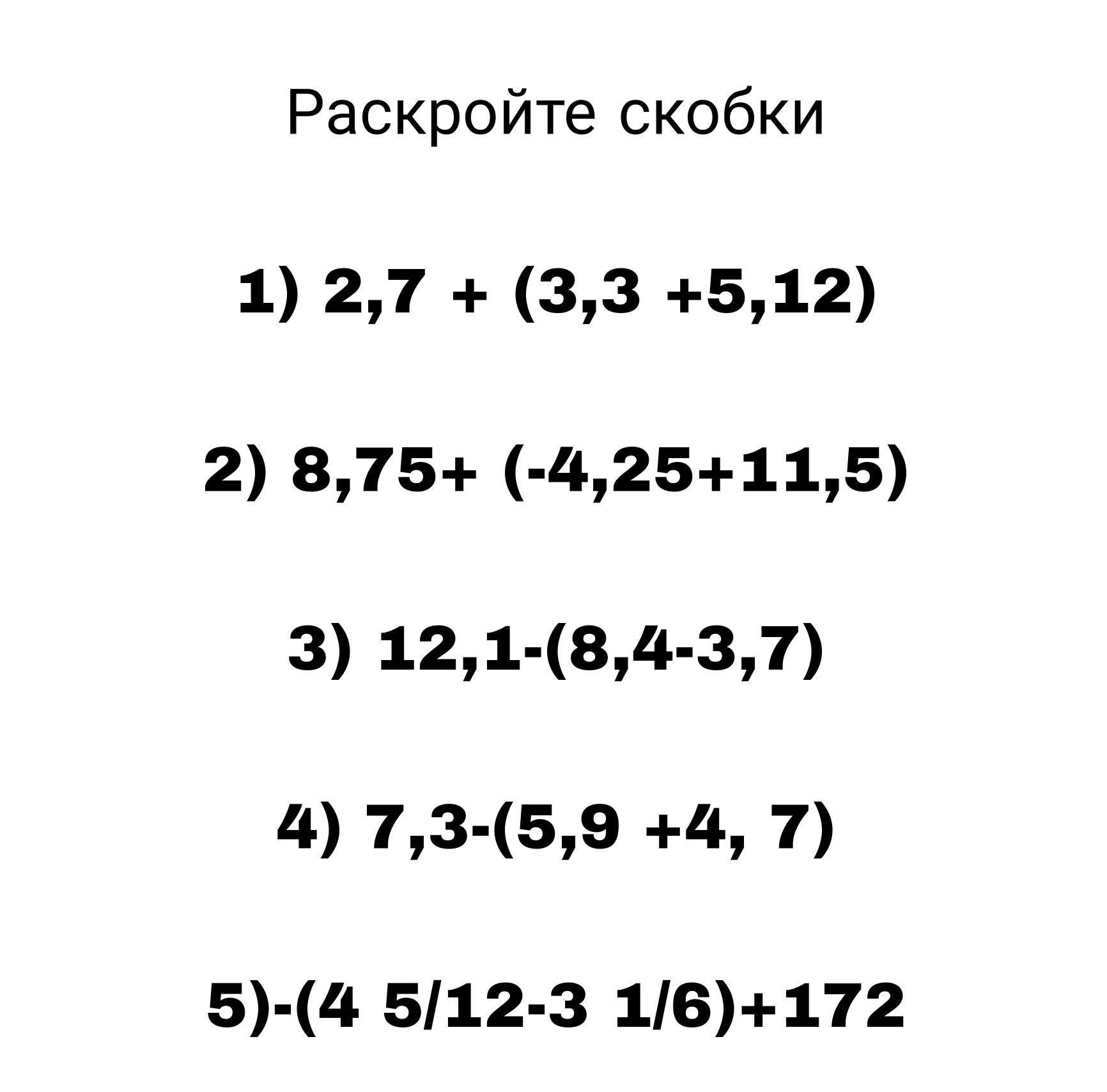 Раскройте скобки

1) 2,7 + (3,3 +5,12)

2) 8,75+ (-4,25+11,5)

3) 12,1-(8,4-3,7)

4) 7,3-(5,9 +4, 7)

5)-(4 5/12-3 1/6)+172